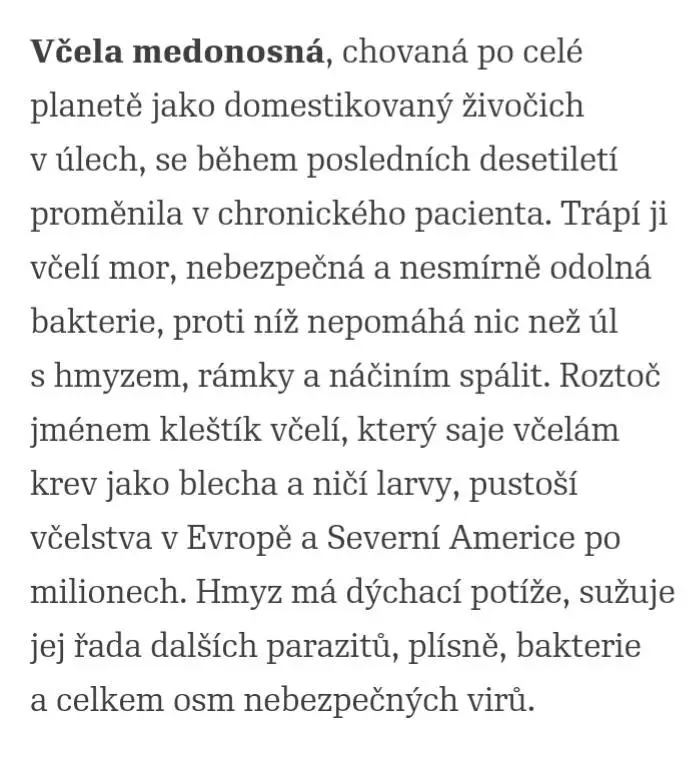 Včela medonosná, chovaná po celé planetě jako domestikovaný živočich v úlech, se během posledních desetiletí proměnila v chronického pacienta. Trápí ji včelí mor, nebezpečná a nesmírně odolná bakterie, proti níž nepomáhá nic než úl s hmyzem, rámky a náčiním spálit. Roztoč jménem kleštík včelí, který saje včelám krev jako blecha a ničí larvy, pustoší včelstva v Evropě a Severní Americe po milionech. Hmyz má dýchací potíže, sužuje jej řada dalších parazitů, plísně, bakterie a celkem osm nebezpečných virů.